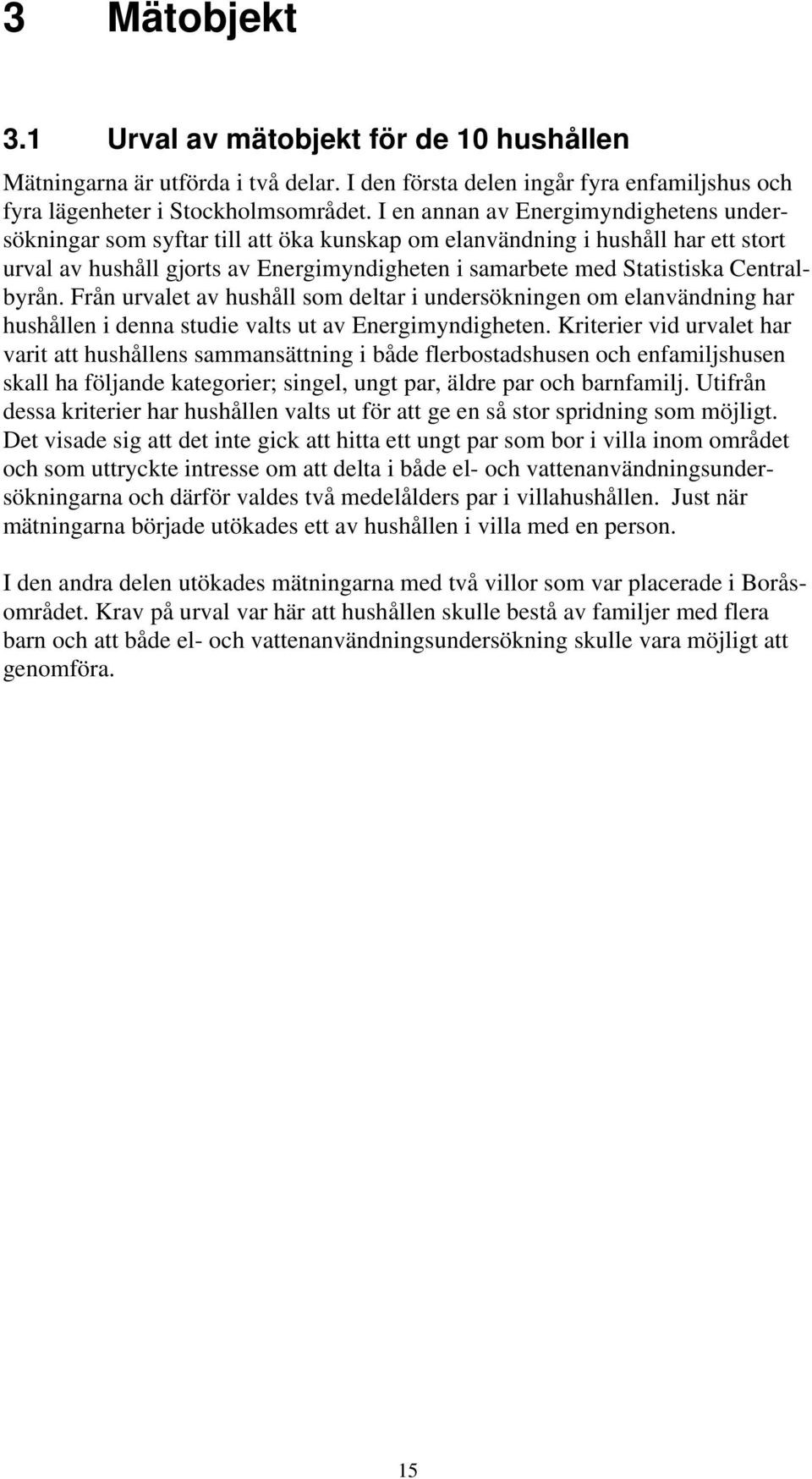 3 Mätobjekt

3.1 Urval av mätobjekt för de 10 hushållen

Mätningarna är utförda i två delar. I den första delen ingår fyra enfamiljshus och fyra lägenheter i Stockholmsområdet. I en annan av Energimyndighetens undersökningar som syftar till att öka kunskap om elanvändning i hushåll har ett stort urval av hushåll gjorts av Energimyndigheten i samarbete med Statistiska Centralbyrån. Från urvalet av hushåll som deltar i undersökningen om elanvändning har hushållen i denna studie valts ut av Energimyndigheten. Kriterier vid urvalet har varit att hushållens sammansättning i både flerbostadshusen och enfamiljshusen skall ha följande kategorier; singel, ungt par, äldre par och barnfamilj. Utifrån dessa kriterier har hushållen valts ut för att ge en så stor spridning som möjligt. Det visade sig att det inte gick att hitta ett ungt par som bor i villa inom området och som uttryckte intresse om att delta i både el- och vattenanvändningsundersökningarna och därför valdes två medelålders par i villahushållen. Just när mätningarna började utökades ett av hushållen i villa med en person.

I den andra delen utökades mätningarna med två villor som var placerade i Boråsområdet. Krav på urval var här att hushållen skulle bestå av familjer med flera barn och att både el- och vattenanvändningsundersökning skulle vara möjligt att genomföra.

15